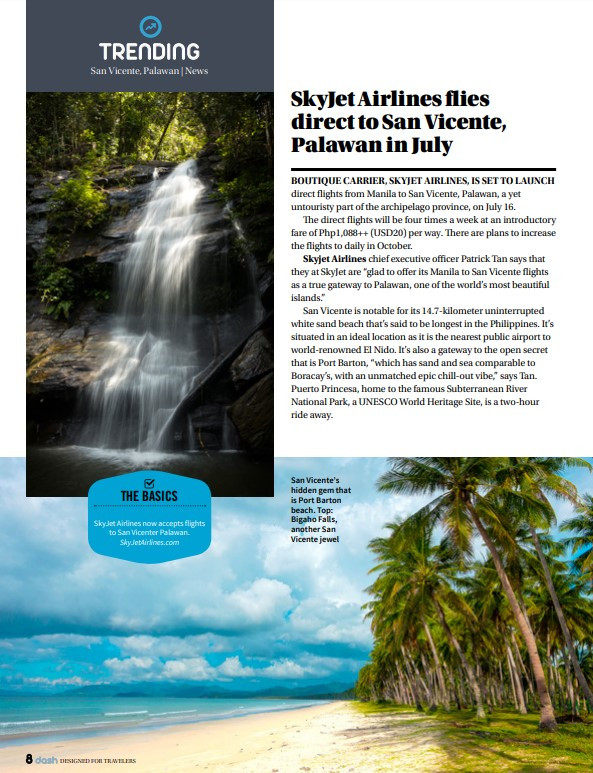 TRENDING
San Vicente, Palawan | News

SkyJet Airlines flies direct to San Vicente, Palawan in July

BOUTIQUE CARRIER, SKYJET AIRLINES, IS SET TO LAUNCH direct flights from Manila to San Vicente, Palawan, a yet untouristy part of the archipelago province, on July 16.

The direct flights will be four times a week at an introductory fare of Php1,088++ (USD20) per way. There are plans to increase the flights to daily in October.

Skyjet Airlines chief executive officer Patrick Tan says that they at SkyJet are "glad to offer its Manila to San Vicente flights as a true gateway to Palawan, one of the world's most beautiful islands."

San Vicente is notable for its 14.7-kilometer uninterrupted white sand beach that's said to be longest in the Philippines. It's situated in an ideal location as it is the nearest public airport to world-renowned El Nido. It's also a gateway to the open secret that is Port Barton, "which has sand and sea comparable to Boracay's, with an unmatched epic chill-out vibe," says Tan. Puerto Princesa, home to the famous Subterranean River National Park, a UNESCO World Heritage Site, is a two-hour ride away.

THE BASICS
SkyJet Airlines now accepts flights to San Vicenter Palawan. SkyJetAirlines.com

San Vicente's hidden gem that is Port Barton beach. Top: Bigaho Falls, another San Vicente jewel

8 dash DESIGNED FOR TRAVELERS